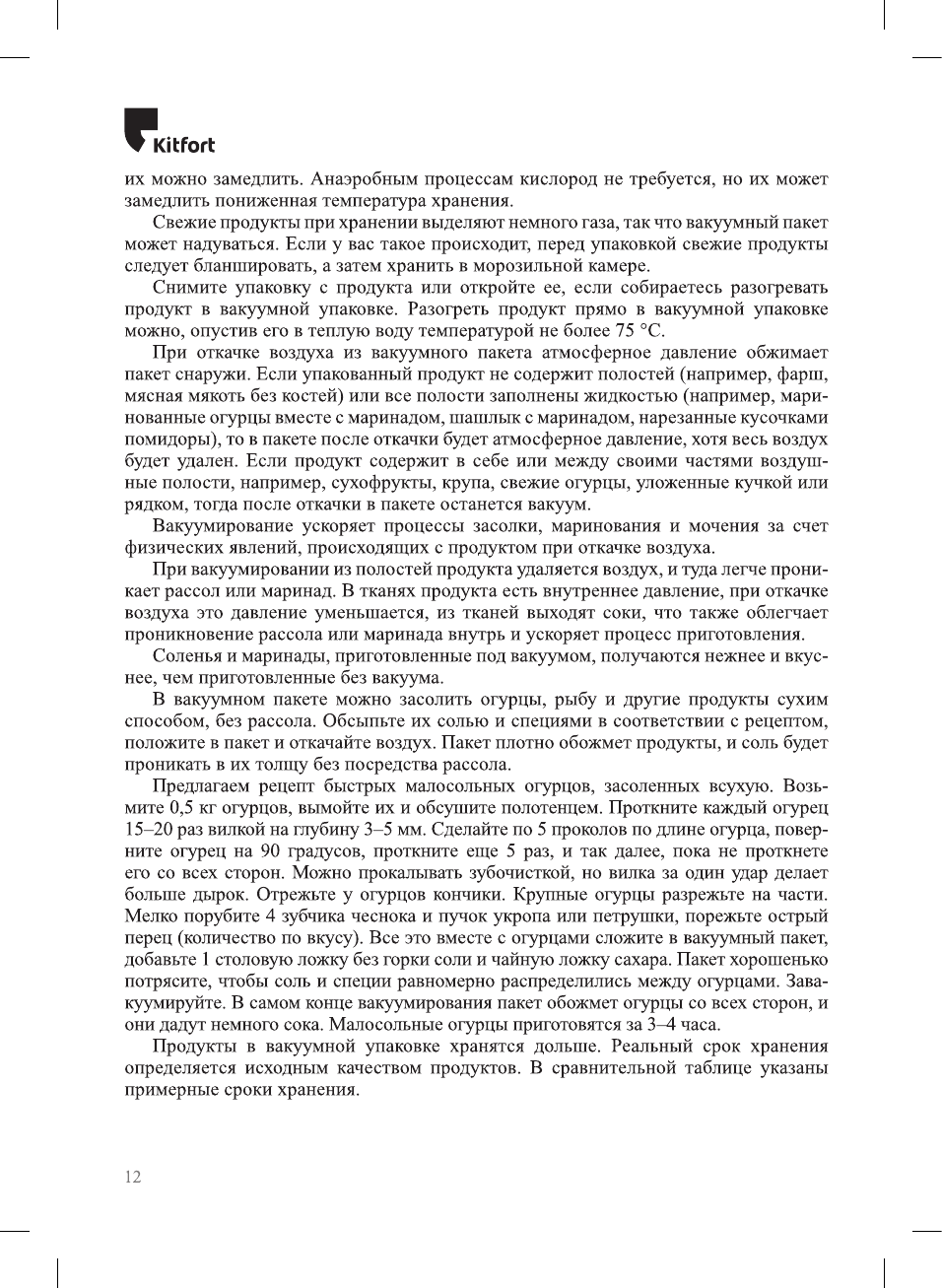 Kitfort

их можно замедлить. Анаэробным процессам кислород не требуется, но их может замедлить пониженная температура хранения.

Свежие продукты при хранении выделяют немного газа, так что вакуумный пакет может надуваться. Если у вас такое происходит, перед упаковкой свежие продукты следует бланшировать, а затем хранить в морозильной камере.

Снимите упаковку с продукта или откройте ее, если собираетесь разогревать продукт в вакуумной упаковке. Разогреть продукт прямо в вакуумной упаковке можно, опустив его в теплую воду температурой не более 75 °C.

При откачке воздуха из вакуумного пакета атмосферное давление обжимает пакет снаружи. Если упакованный продукт не содержит полостей (например, фарш, мясная мякоть без костей) или все полости заполнены жидкостью (например, маринованные огурцы вместе с маринадом, шашлык с маринадом, нарезанные кусочками помидоры), то в пакете после откачки будет атмосферное давление, хотя весь воздух будет удален. Если продукт содержит в себе или между своими частями воздушные полости, например, сухофрукты, крупа, свежие огурцы, уложенные кучкой или рядком, тогда после откачки в пакете останется вакуум.

Вакуумирование ускоряет процессы засолки, маринования и мочения за счет физических явлений, происходящих с продуктом при откачке воздуха.

При вакуумировании из полостей продукта удаляется воздух, и туда легче проникает рассол или маринад. В тканях продукта есть внутреннее давление, при откачке воздуха это давление уменьшается, из тканей выходят соки, что также облегчает проникновение рассола или маринада внутрь и ускоряет процесс приготовления.

Соленья и маринады, приготовленные под вакуумом, получаются нежнее и вкуснее, чем приготовленные без вакуума.

В вакуумном пакете можно засолить огурцы, рыбу и другие продукты сухим способом, без рассола. Обсыпьте их солью и специями в соответствии с рецептом, положите в пакет и откачайте воздух. Пакет плотно обожмет продукты, и соль будет проникать в их толщу без посредства рассола.

Предлагаем рецепт быстрых малосольных огурцов, засоленных всухую. Возьмите 0,5 кг огурцов, вымойте их и обсушите полотенцем. Проткните каждый огурец 15–20 раз вилкой на глубину 3–5 мм. Сделайте по 5 проколов по длине огурца, поверните огурец на 90 градусов, проткните еще 5 раз, и так далее, пока не проткнете его со всех сторон. Можно прокалывать зубочисткой, но вилка за один удар делает больше дырок. Отрежьте у огурцов кончики. Крупные огурцы разрежьте на части. Мелко порубите 4 зубчика чеснока и пучок укропа или петрушки, порежьте острый перец (количество по вкусу). Все это вместе с огурцами сложите в вакуумный пакет, добавьте 1 столовую ложку без горки соли и чайную ложку сахара. Пакет хорошенько потрясите, чтобы соль и специи равномерно распределились между огурцами. Завакуумируйте. В самом конце вакуумирования пакет обожмет огурцы со всех сторон, и они дадут немного сока. Малосольные огурцы приготовятся за 3–4 часа.

Продукты в вакуумной упаковке хранятся дольше. Реальный срок хранения определяется исходным качеством продуктов. В сравнительной таблице указаны примерные сроки хранения.

12